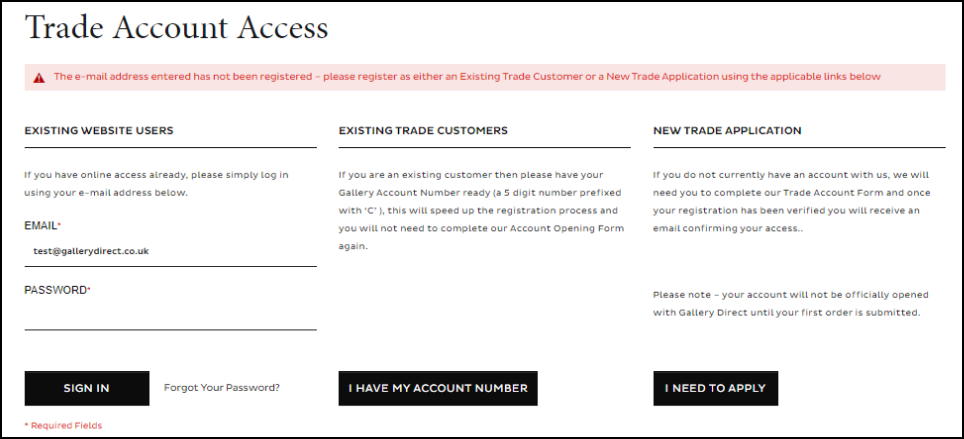 Trade Account Access

The e-mail address entered has not been registered – please register as either an Existing Trade Customer or a New Trade Application using the applicable links below

EXISTING WEBSITE USERS

If you have online access already, please simply log in using your e-mail address below.

EMAIL*

test@gallerydirect.co.uk

PASSWORD*

SIGN IN

Forgot Your Password?

* Required Fields

EXISTING TRADE CUSTOMERS

If you are an existing customer then please have your Gallery Account Number ready (a 5 digit number prefixed with 'C' ), this will speed up the registration process and you will not need to complete our Account Opening Form again.

I HAVE MY ACCOUNT NUMBER

NEW TRADE APPLICATION

If you do not currently have an account with us, we will need you to complete our Trade Account Form and once your registration has been verified you will receive an email confirming your access..

Please note – your account will not be officially opened with Gallery Direct until your first order is submitted.

I NEED TO APPLY